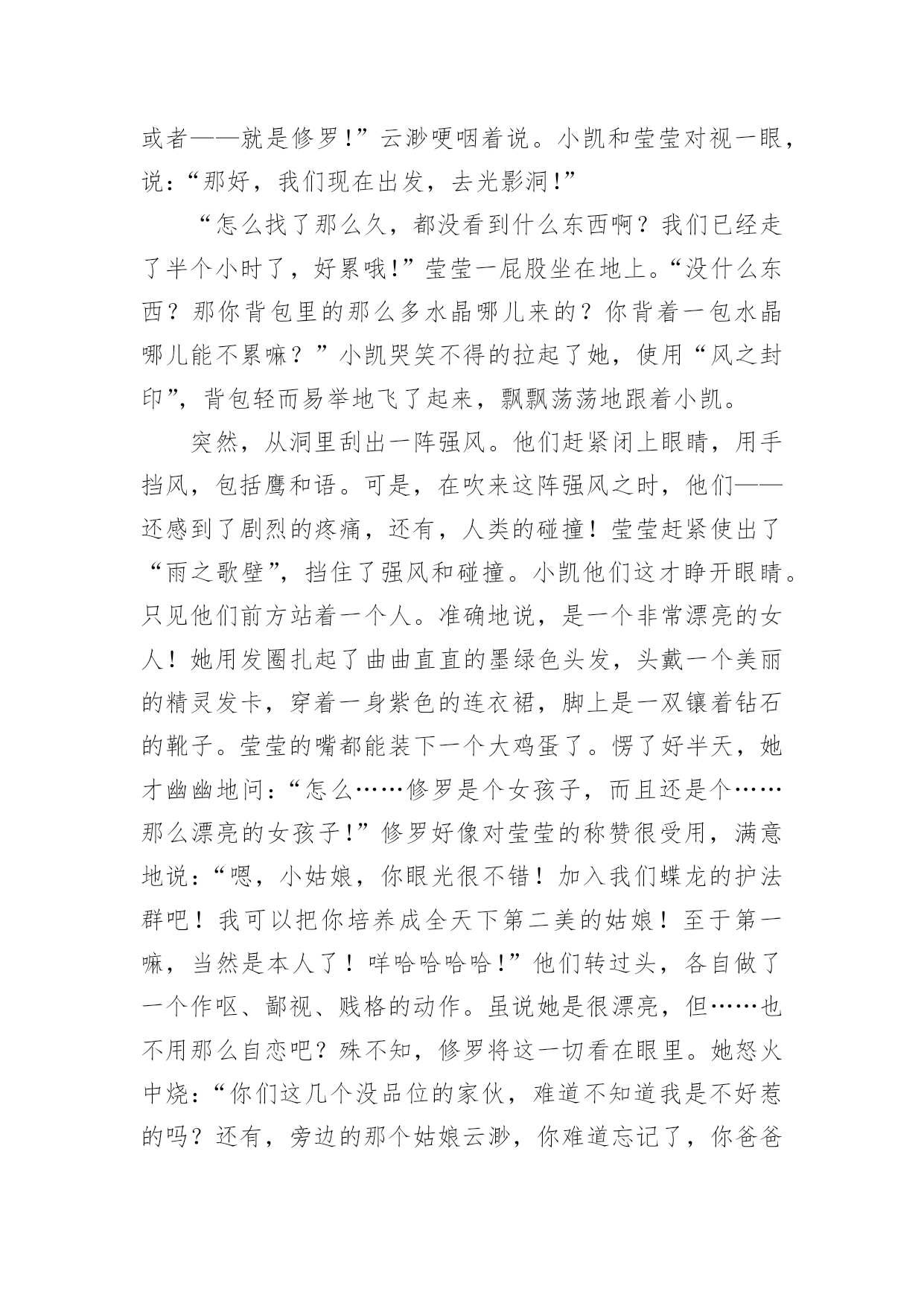 或者——就是修罗!”云渺哽咽着说。小凯和莹莹对视一眼，说:“那好，我们现在出发，去光影洞!”

“怎么找了那么久，都没看到什么东西啊？我们已经走了半个小时了，好累哦!”莹莹一屁股坐在地上。“没什么东西？那你背包里的那么多水晶哪儿来的？你背着一包水晶哪儿能不累嘛？”小凯哭笑不得的拉起了她，使用“风之封印”，背包轻而易举地飞了起来，飘飘荡荡地跟着小凯。

突然，从洞里刮出一阵强风。他们赶紧闭上眼睛，用手挡风，包括鹰和语。可是，在吹来这阵强风之时，他们——还感到了剧烈的疼痛，还有，人类的碰撞！莹莹赶紧使出了“雨之歌壁”，挡住了强风和碰撞。小凯他们这才睁开眼睛。只见他们前方站着一个人。准确地说，是一个非常漂亮的女人！她用发圈扎起了曲曲直直的墨绿色头发，头戴一个美丽的精灵发卡，穿着一身紫色的连衣裙，脚上是一双镶着钻石的靴子。莹莹的嘴都能装下一个大鸡蛋了。愣了好半天，她才幽幽地问:“怎么……修罗是个女孩子，而且还是个……那么漂亮的女孩子!”修罗好像对莹莹的称赞很受用，满意地说:“嗯，小姑娘，你眼光很不错！加入我们蝶龙的护法群吧！我可以把你培养成全天下第二美的姑娘！至于第一嘛，当然是本人了！咩哈哈哈哈!”他们转过头，各自做了一个作呕、鄙视、贱格的动作。虽说她是很漂亮，但……也不用那么自恋吧？殊不知，修罗将这一切看在眼里。她怒火中烧:“你们这几个没品位的家伙，难道不知道我是不好惹的吗？还有，旁边的那个姑娘云渺，你难道忘记了，你爸爸